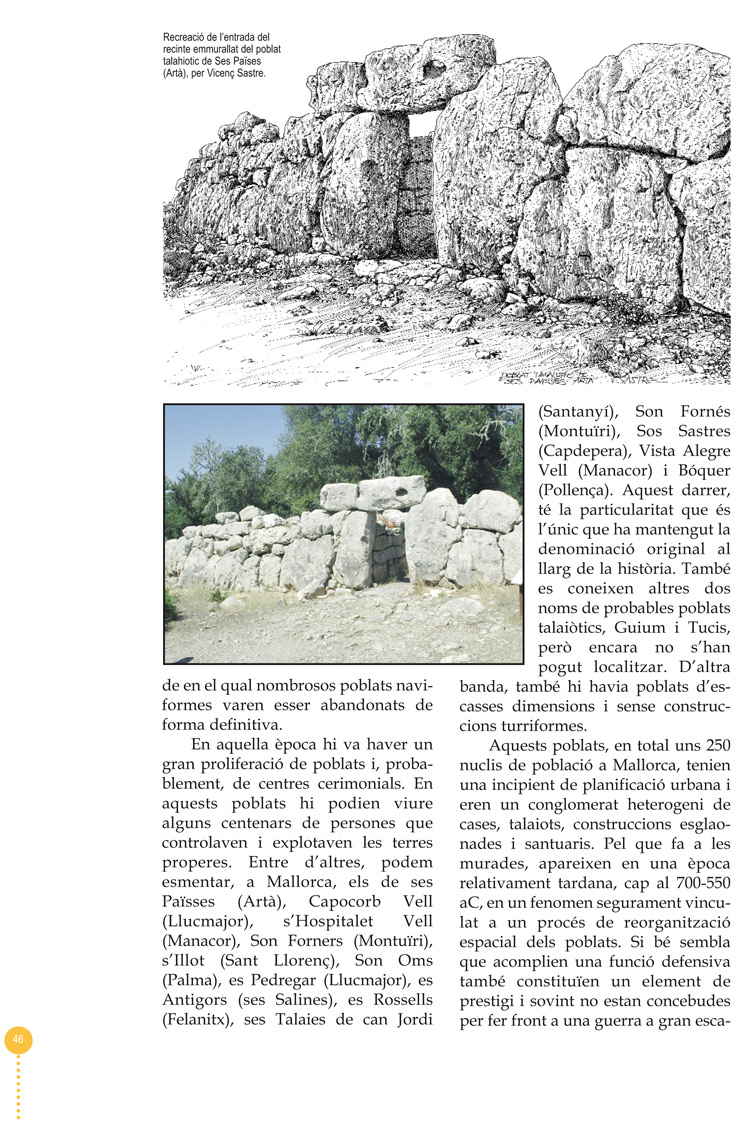 Recreació de l'entrada del recinte emmurallat del poblat talahiotic de Ses Païses (Artà), per Vicenç Sastre.

de en el qual nombrosos poblats naviformes varen esser abandonats de forma definitiva.

En aquella època hi va haver un gran proliferació de poblats i, probablement, de centres cerimonials. En aquests poblats hi podien viure alguns centenars de persones que controlaven i explotaven les terres properes. Entre d'altres, podem esmentar, a Mallorca, els de ses Païsses (Artà), Capocorb Vell (Llucmajor), s'Hospitalet Vell (Manacor), Son Forners (Montuïri), s'Illot (Sant Llorenç), Son Oms (Palma), es Pedregar (Llucmajor), es Antigors (ses Salines), es Rossells (Felanitx), ses Talaies de can Jordi (Santanyí), Son Fornés (Montuïri), Sos Sastres (Capdepera), Vista Alegre Vell (Manacor) i Bóquer (Pollença). Aquest darrer, té la particularitat que és l'únic que ha mantengut la denominació original al llarg de la història. També es coneixen altres dos noms de probables poblats talaiòtics, Guium i Tucis, però encara no s'han pogut localitzar. D'altra banda, també hi havia poblats d'escasses dimensions i sense construccions turriformes.

Aquests poblats, en total uns 250 nuclis de població a Mallorca, tenien una incipient de planificació urbana i eren un conglomerat heterogeni de cases, talaiots, construccions esglaonades i santuaris. Pel que fa a les murades, apareixen en una època relativament tardana, cap al 700-550 aC, en un fenomen segurament vinculat a un procés de reorganització espacial dels poblats. Si bé sembla que acomplien una funció defensiva també constituïen un element de prestigi i sovint no estan concebudes per fer front a una guerra a gran esca-

46